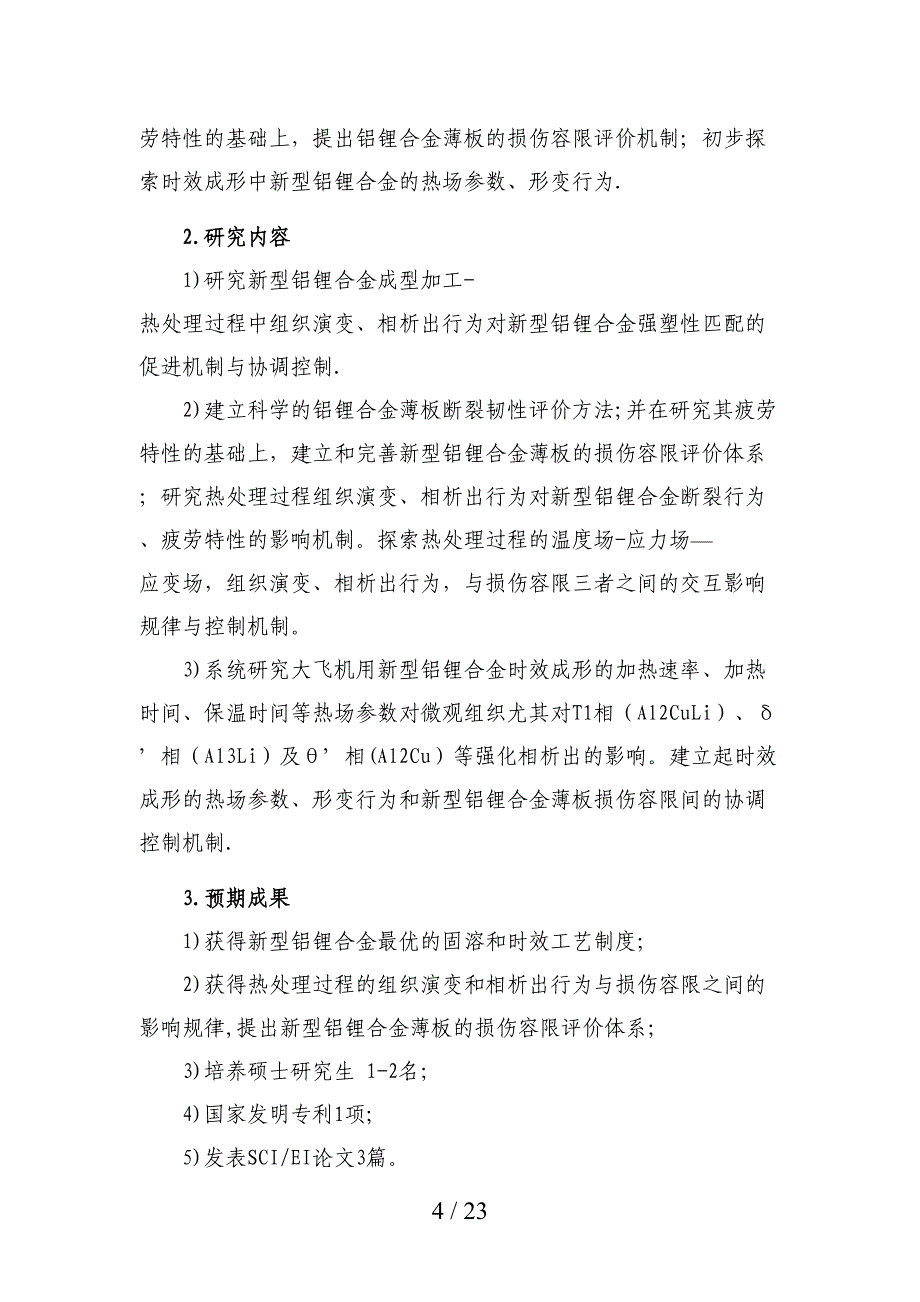 劳特性的基础上，提出铝锂合金薄板的损伤容限评价机制；初步探索时效成形中新型铝锂合金的热场参数、形变行为.

2.研究内容

1)研究新型铝锂合金成型加工-热处理过程中组织演变、相析出行为对新型铝锂合金强塑性匹配的促进机制与协调控制.

2)建立科学的铝锂合金薄板断裂韧性评价方法;并在研究其疲劳特性的基础上，建立和完善新型铝锂合金薄板的损伤容限评价体系；研究热处理过程组织演变、相析出行为对新型铝锂合金断裂行为、疲劳特性的影响机制。探索热处理过程的温度场-应力场—应变场，组织演变、相析出行为，与损伤容限三者之间的交互影响规律与控制机制。

3)系统研究大飞机用新型铝锂合金时效成形的加热速率、加热时间、保温时间等热场参数对微观组织尤其对T1相（Al2CuLi）、δ’相（Al3Li）及θ’相(Al2Cu）等强化相析出的影响。建立起时效成形的热场参数、形变行为和新型铝锂合金薄板损伤容限间的协调控制机制.

3.预期成果

1)获得新型铝锂合金最优的固溶和时效工艺制度;

2)获得热处理过程的组织演变和相析出行为与损伤容限之间的影响规律,提出新型铝锂合金薄板的损伤容限评价体系;

3)培养硕士研究生 1-2名;

4)国家发明专利1项;

5)发表SCI/EI论文3篇。

4 / 23